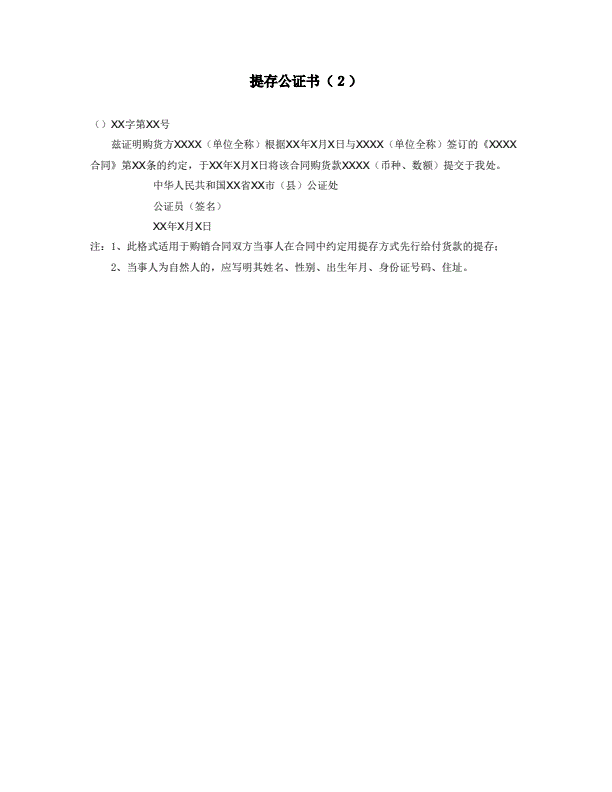 提存公证书（2）

（）XX字第XX号

兹证明购货方XXXX（单位全称）根据XX年X月X日与XXXX（单位全称）签订的《XXXX合同》第XX条的约定，于XX年X月X日将该合同购货款XXXX（币种、数额）提交于我处。

中华人民共和国XX省XX市（县）公证处

公证员（签名）

XX年X月X日

注：1、此格式适用于购销合同双方当事人在合同中约定用提存方式先行给付货款的提存；

2、当事人为自然人的，应写明其姓名、性别、出生年月、身份证号码、住址。